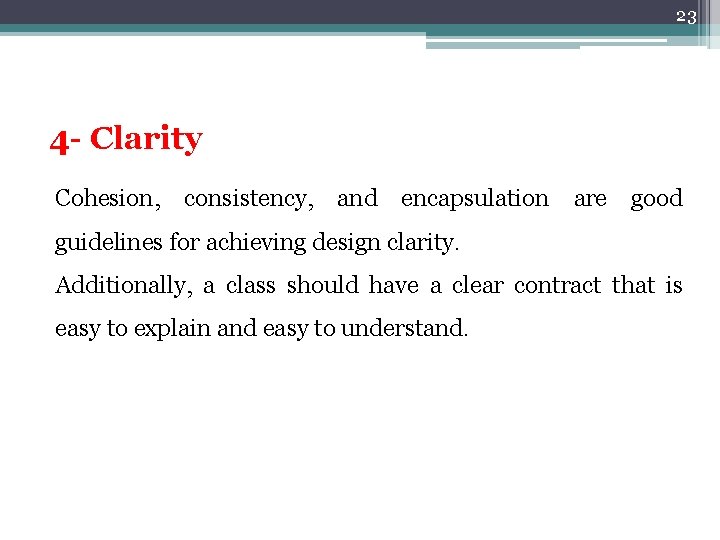 23

4- Clarity

Cohesion, consistency, and encapsulation are good guidelines for achieving design clarity.

Additionally, a class should have a clear contract that is easy to explain and easy to understand.